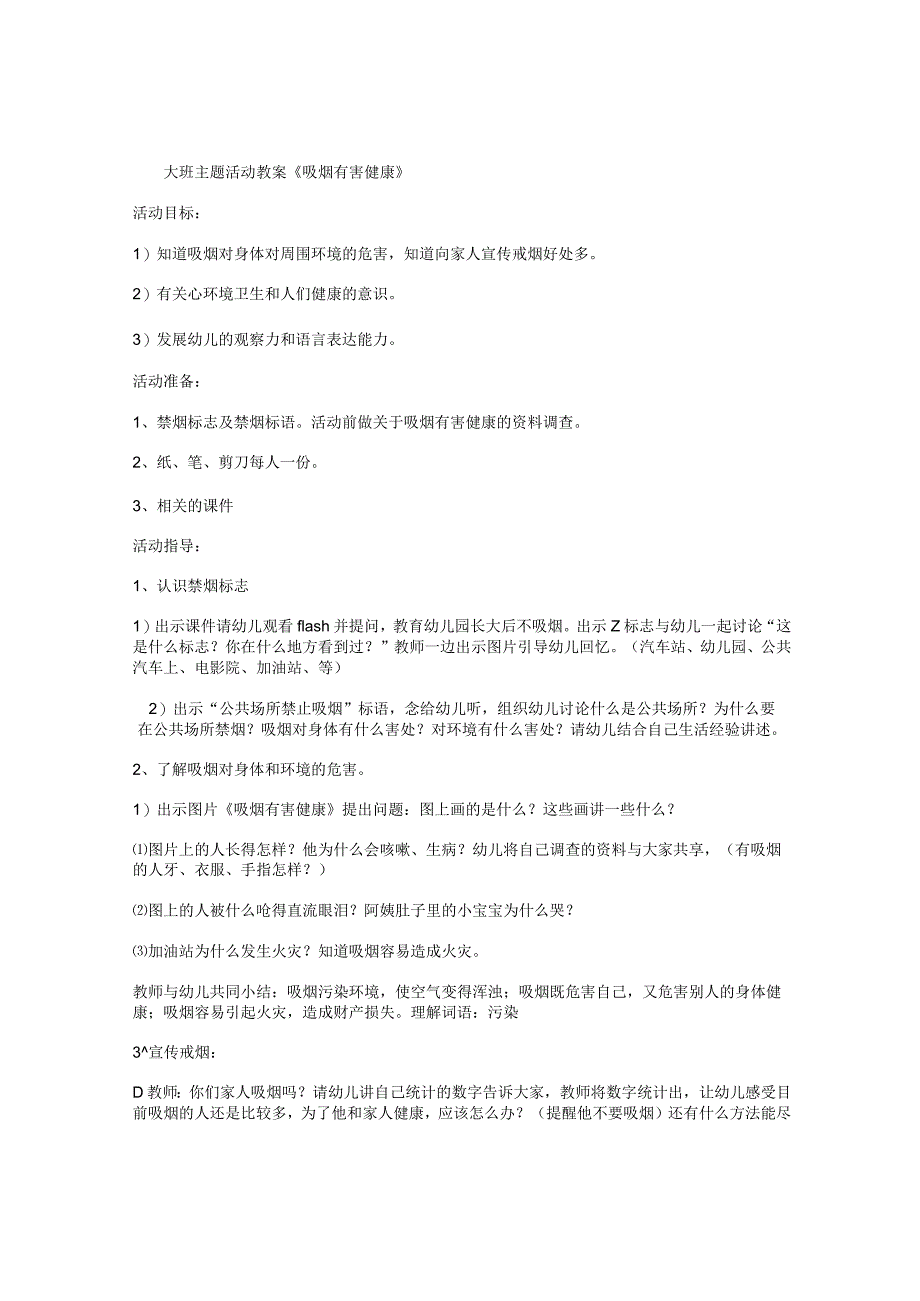 大班主题活动教案《吸烟有害健康》

活动目标：

1）知道吸烟对身体对周围环境的危害，知道向家人宣传戒烟好处多。

2）有关心环境卫生和人们健康的意识。

3）发展幼儿的观察力和语言表达能力。

活动准备：

1、禁烟标志及禁烟标语。活动前做关于吸烟有害健康的资料调查。

2、纸、笔、剪刀每人一份。

3、相关的课件

活动指导：

1、认识禁烟标志

1）出示课件请幼儿观看flash并提问，教育幼儿园长大后不吸烟。出示Z标志与幼儿一起讨论“这是什么标志？你在什么地方看到过？”教师一边出示图片引导幼儿回忆。（汽车站、幼儿园、公共汽车上、电影院、加油站、等）

2）出示“公共场所禁止吸烟”标语，念给幼儿听，组织幼儿讨论什么是公共场所？为什么要在公共场所禁烟？吸烟对身体有什么害处？对环境有什么害处？请幼儿结合自己生活经验讲述。

2、了解吸烟对身体和环境的危害。

1）出示图片《吸烟有害健康》提出问题：图上画的是什么？这些画讲一些什么？

⑴图片上的人长得怎样？他为什么会咳嗽、生病？幼儿将自己调查的资料与大家共享，（有吸烟的人牙、衣服、手指怎样？）

⑵图上的人被什么呛得直流眼泪？阿姨肚子里的小宝宝为什么哭？

⑶加油站为什么发生火灾？知道吸烟容易造成火灾。

教师与幼儿共同小结：吸烟污染环境，使空气变得浑浊；吸烟既危害自己，又危害别人的身体健康；吸烟容易引起火灾，造成财产损失。理解词语：污染

3^宣传戒烟：

D教师：你们家人吸烟吗？请幼儿讲自己统计的数字告诉大家，教师将数字统计出，让幼儿感受目前吸烟的人还是比较多，为了他和家人健康，应该怎么办？（提醒他不要吸烟）还有什么方法能尽